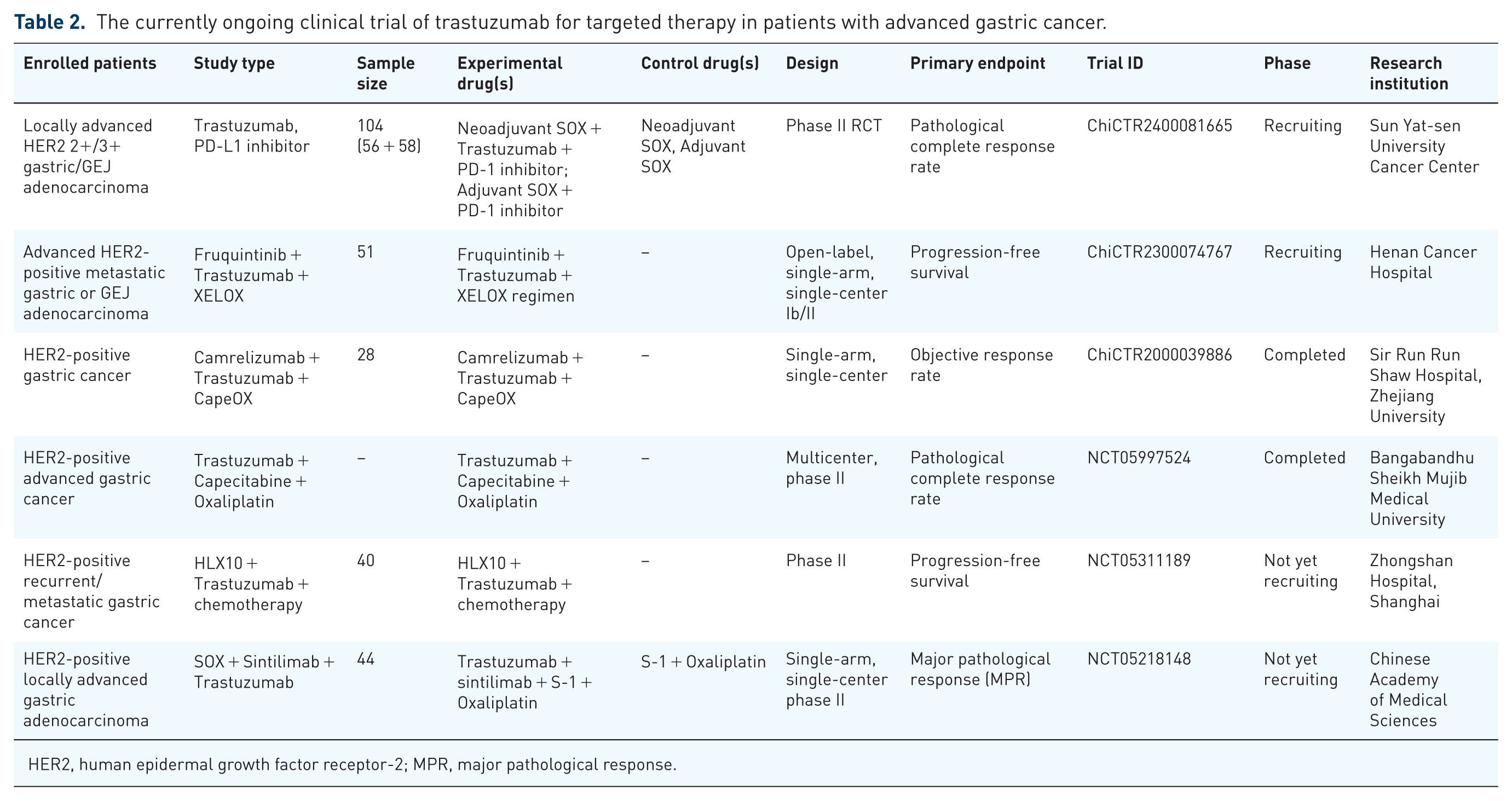 Table 2. The currently ongoing clinical trial of trastuzumab for targeted therapy in patients with advanced gastric cancer.

| Enrolled patients | Study type | Sample size | Experimental drug(s) | Control drug(s) | Design | Primary endpoint | Trial ID | Phase | Research institution |
|---|---|---|---|---|---|---|---|---|---|
| Locally advanced HER2 2+/3+ gastric/GEJ adenocarcinoma | Trastuzumab, PD-L1 inhibitor | 104 (56 + 58) | Neoadjuvant SOX + Trastuzumab + PD-1 inhibitor; Adjuvant SOX + PD-1 inhibitor | Neoadjuvant SOX, Adjuvant SOX | Phase II RCT | Pathological complete response rate | ChiCTR2400081665 | Recruiting | Sun Yat-sen University Cancer Center |
| Advanced HER2-positive metastatic gastric or GEJ adenocarcinoma | Fruquintinib + Trastuzumab + XELOX | 51 | Fruquintinib + Trastuzumab + XELOX regimen | – | Open-label, single-arm, single-center Ib/II | Progression-free survival | ChiCTR2300074767 | Recruiting | Henan Cancer Hospital |
| HER2-positive gastric cancer | Camrelizumab + Trastuzumab + CapeOX | 28 | Camrelizumab + Trastuzumab + CapeOX | – | Single-arm, single-center | Objective response rate | ChiCTR2000039886 | Completed | Sir Run Run Shaw Hospital, Zhejiang University |
| HER2-positive advanced gastric cancer | Trastuzumab + Capecitabine + Oxaliplatin | – | Trastuzumab + Capecitabine + Oxaliplatin | – | Multicenter, phase II | Pathological complete response rate | NCT05997524 | Completed | Bangabandhu Sheikh Mujib Medical University |
| HER2-positive recurrent/ metastatic gastric cancer | HLX10 + Trastuzumab + chemotherapy | 40 | HLX10 + Trastuzumab + chemotherapy | – | Phase II | Progression-free survival | NCT05311189 | Not yet recruiting | Zhongshan Hospital, Shanghai |
| HER2-positive locally advanced gastric adenocarcinoma | SOX + Sintilimab + Trastuzumab | 44 | Trastuzumab + sintilimab + S-1 + Oxaliplatin | S-1 + Oxaliplatin | Single-arm, single-center phase II | Major pathological response (MPR) | NCT05218148 | Not yet recruiting | Chinese Academy of Medical Sciences |

HER2, human epidermal growth factor receptor-2; MPR, major pathological response.